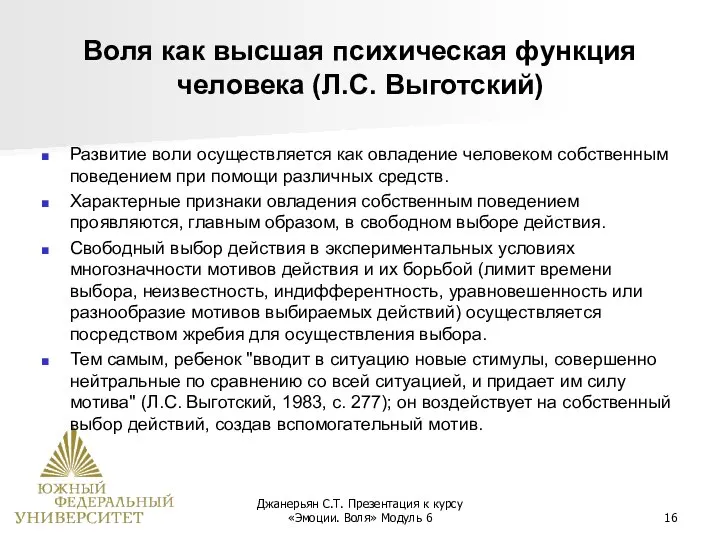 Воля как высшая психическая функция человека (Л.С. Выготский)

Развитие воли осуществляется как овладение человеком собственным поведением при помощи различных средств.

Характерные признаки овладения собственным поведением проявляются, главным образом, в свободном выборе действия.

Свободный выбор действия в экспериментальных условиях многозначности мотивов действия и их борьбой (лимит времени выбора, неизвестность, индифферентность, уравновешенность или разнообразие мотивов выбираемых действий) осуществляется посредством жребия для осуществления выбора.

Тем самым, ребенок "вводит в ситуацию новые стимулы, совершенно нейтральные по сравнению со всей ситуацией, и придает им силу мотива" (Л.С. Выготский, 1983, с. 277); он воздействует на собственный выбор действий, создав вспомогательный мотив.

ЮЖНЫЙ ФЕДЕРАЛЬНЫЙ УНИВЕРСИТЕТ

Джанерьян С.Т. Презентация к курсу «Эмоции. Воля» Модуль 6

16